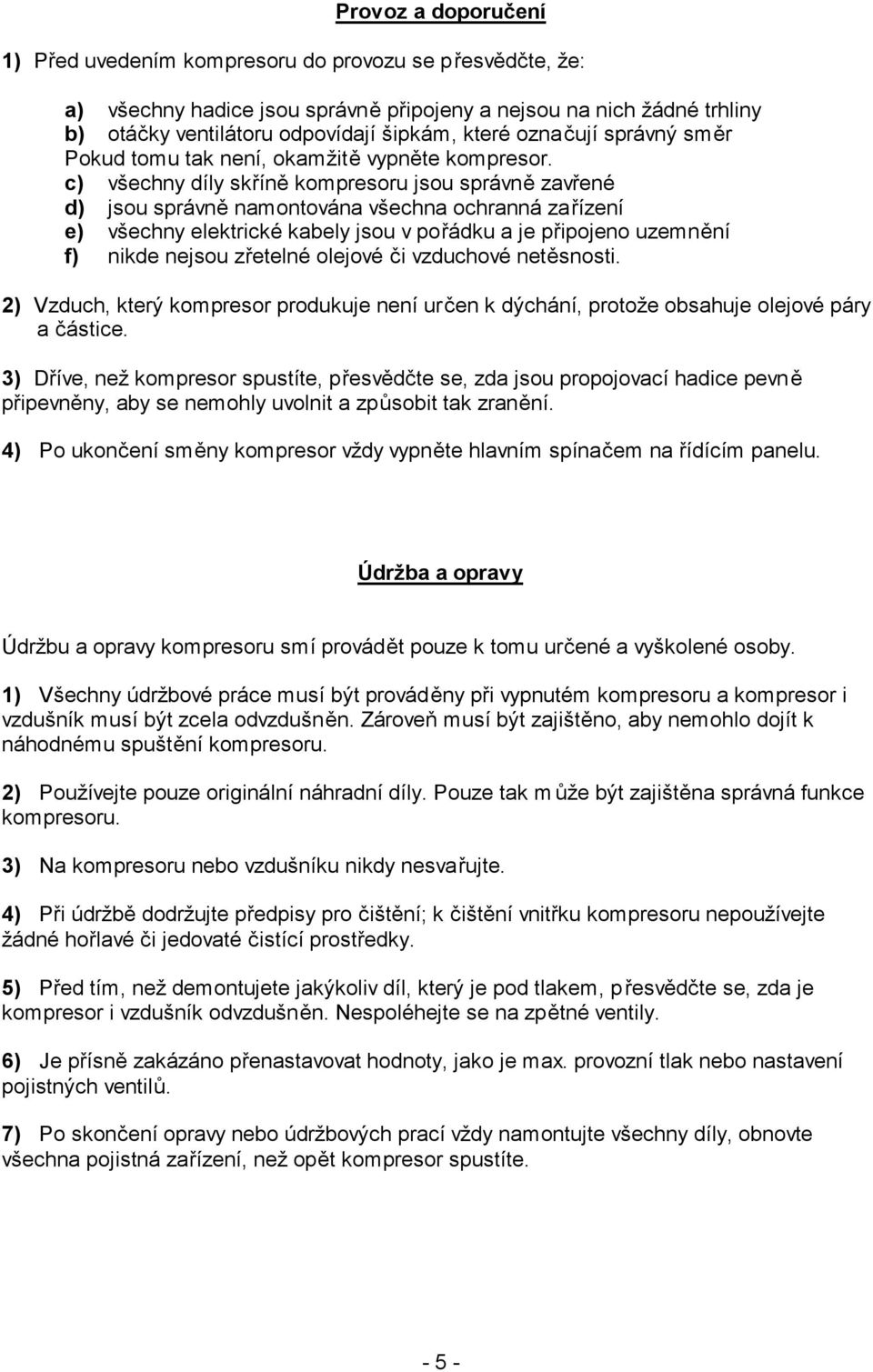 Provoz a doporučení

1) Před uvedením kompresoru do provozu se přesvědčte, že:

a) všechny hadice jsou správně připojeny a nejsou na nich žádné trhliny
b) otáčky ventilátoru odpovídají šipkám, které označují správný směr Pokud tomu tak není, okamžitě vypněte kompresor.
c) všechny díly skříně kompresoru jsou správně zavřené
d) jsou správně namontována všechna ochranná zařízení
e) všechny elektrické kabely jsou v pořádku a je připojeno uzemnění
f) nikde nejsou zřetelné olejové či vzduchové netěsnosti.

2) Vzduch, který kompresor produkuje není určen k dýchání, protože obsahuje olejové páry a částice.

3) Dříve, než kompresor spustíte, přesvědčte se, zda jsou propojovací hadice pevně připevněny, aby se nemohly uvolnit a způsobit tak zranění.

4) Po ukončení směny kompresor vždy vypněte hlavním spínačem na řídícím panelu.

Údržba a opravy

Údržbu a opravy kompresoru smí provádět pouze k tomu určené a vyškolené osoby.

1) Všechny údržbové práce musí být prováděny při vypnutém kompresoru a kompresor i vzdušník musí být zcela odvzdušněn. Zároveň musí být zajištěno, aby nemohlo dojít k náhodnému spuštění kompresoru.

2) Používejte pouze originální náhradní díly. Pouze tak může být zajištěna správná funkce kompresoru.

3) Na kompresoru nebo vzdušníku nikdy nesvařujte.

4) Při údržbě dodržujte předpisy pro čištění; k čištění vnitřku kompresoru nepoužívejte žádné hořlavé či jedovaté čistící prostředky.

5) Před tím, než demontujete jakýkoliv díl, který je pod tlakem, přesvědčte se, zda je kompresor i vzdušník odvzdušněn. Nespoléhejte se na zpětné ventily.

6) Je přísně zakázáno přenastavovat hodnoty, jako je max. provozní tlak nebo nastavení pojistných ventilů.

7) Po skončení opravy nebo údržbových prací vždy namontujte všechny díly, obnovte všechna pojistná zařízení, než opět kompresor spustíte.

- 5 -